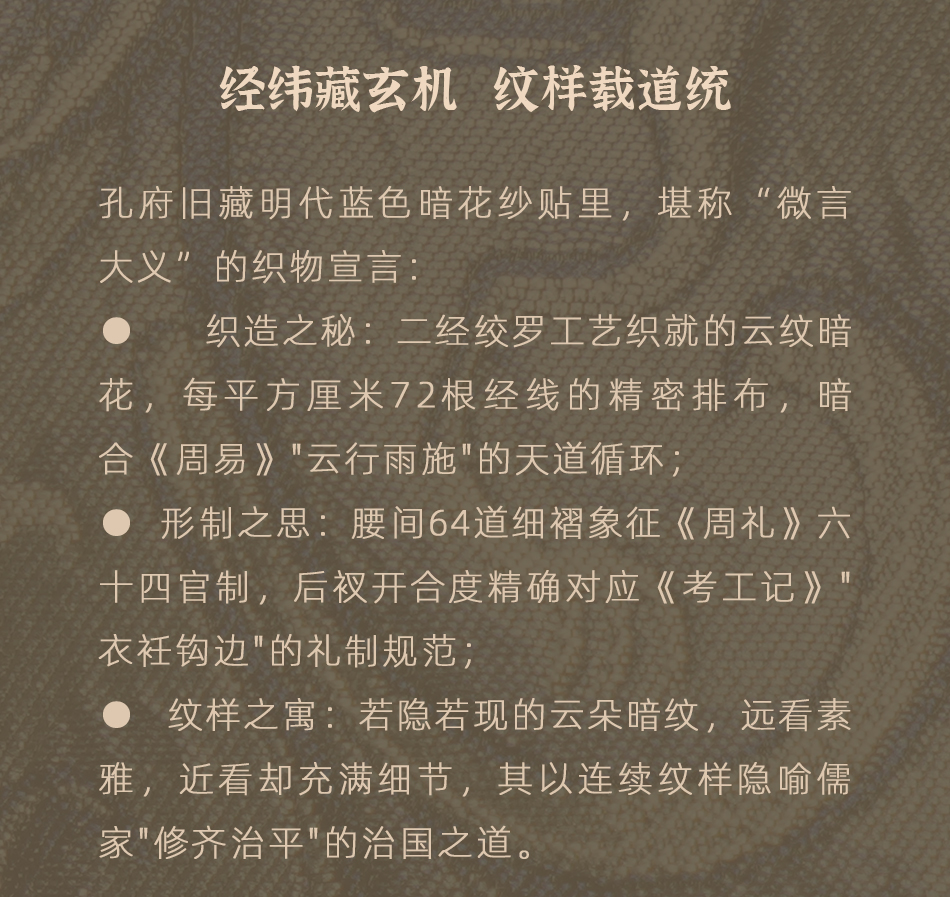 经纬藏玄机 纹样载道统

孔府旧藏明代蓝色暗花纱贴里，堪称“微言大义”的织物宣言：

• 织造之秘：二经绞罗工艺织就的云纹暗花，每平方厘米72根经线的精密排布，暗合《周易》“云行雨施”的天道循环；

• 形制之思：腰间64道细褶象征《周礼》六十四官制，后衩开合度精确对应《考工记》“衣衽钩边”的礼制规范；

• 纹样之寓：若隐若现的云朵暗纹，远看素雅，近看却充满细节，其以连续纹样隐喻儒家“修齐治平”的治国之道。